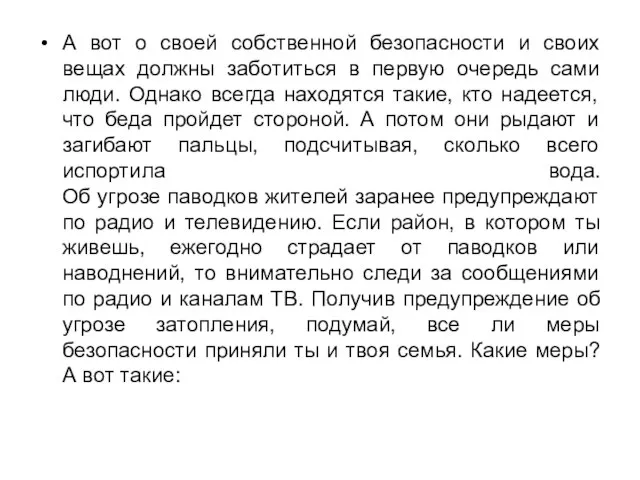 • А вот о своей собственной безопасности и своих вещах должны заботиться в первую очередь сами люди. Однако всегда находятся такие, кто надеется, что беда пройдет стороной. А потом они рыдают и загибают пальцы, подсчитывая, сколько всего испортила вода.
Об угрозе паводков жителей заранее предупреждают по радио и телевидению. Если район, в котором ты живешь, ежегодно страдает от паводков или наводнений, то внимательно следи за сообщениями по радио и каналам ТВ. Получив предупреждение об угрозе затопления, подумай, все ли меры безопасности приняли ты и твоя семья. Какие меры? А вот такие: